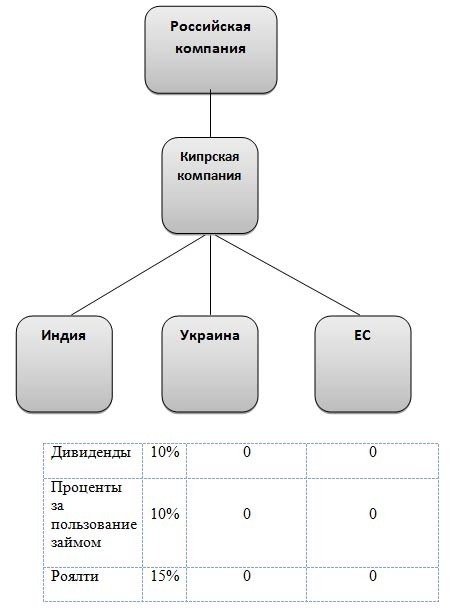 Российская компания

Кипрская компания

Индия

Украина

ЕС

| Дивиденды | 10% | 0 | 0 |
|---|---|---|---|
| Проценты за пользование займом | 10% | 0 | 0 |
| Роялти | 15% | 0 | 0 |